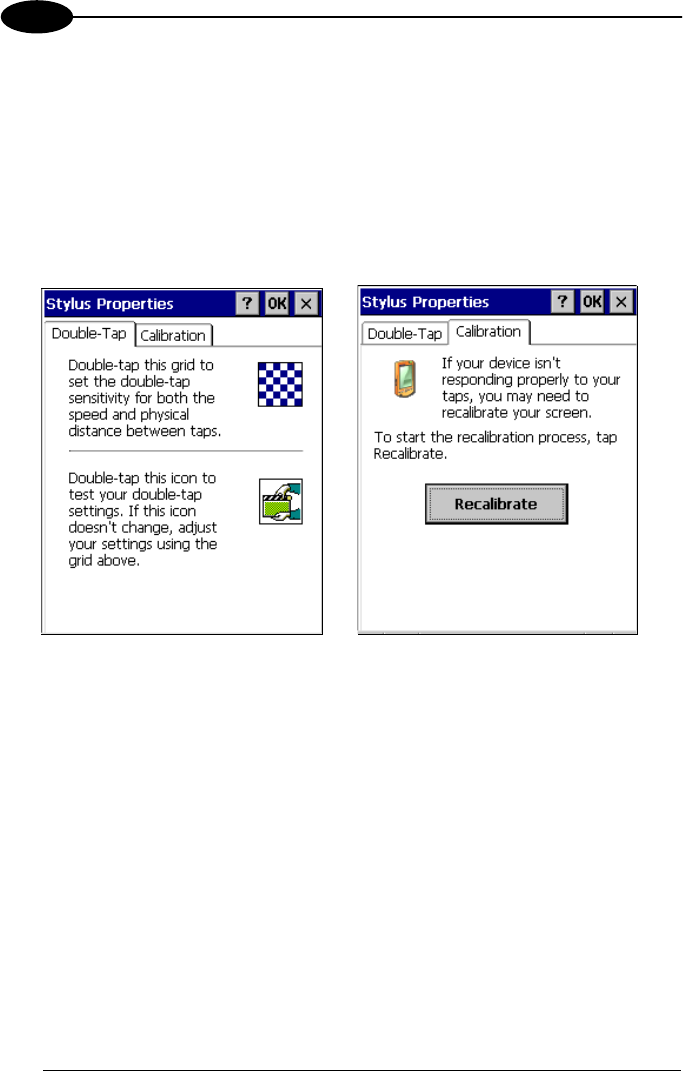 Stylus Properties ? OK ×

Double-Tap Calibration

Double-tap this grid to set the double-tap sensitivity for both the speed and physical distance between taps.

Double-tap this icon to test your double-tap settings. If this icon doesn't change, adjust your settings using the grid above.

Stylus Properties ? OK ×

Double-Tap Calibration

If your device isn't responding properly to your taps, you may need to recalibrate your screen.

To start the recalibration process, tap Recalibrate.

Recalibrate